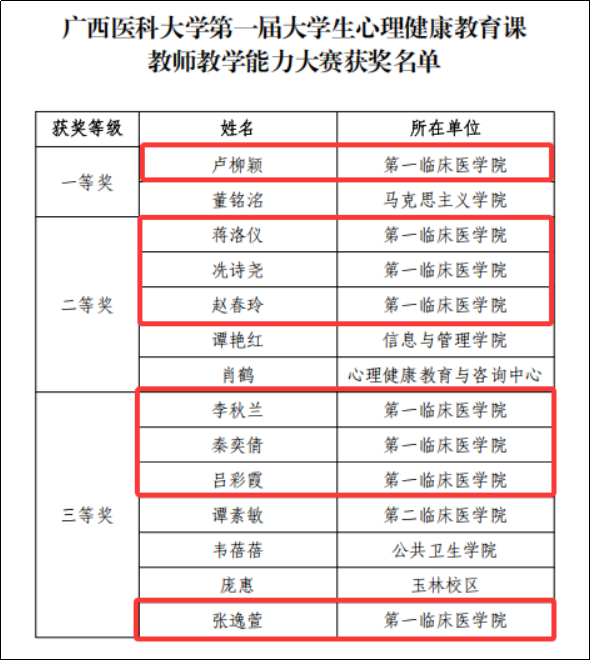 广西医科大学第一届大学生心理健康教育课教师教学能力大赛获奖名单

| 获奖等级 | 姓名 | 所在单位 |
|---|---|---|
| 一等奖 | 卢柳颖 | 第一临床医学院 |
| | 董铭洺 | 马克思主义学院 |
| 二等奖 | 蒋洛仪 | 第一临床医学院 |
| | 冼诗尧 | 第一临床医学院 |
| | 赵春玲 | 第一临床医学院 |
| | 谭艳红 | 信息与管理学院 |
| | 肖鹤 | 心理健康教育与咨询中心 |
| 三等奖 | 李秋兰 | 第一临床医学院 |
| | 秦奕倩 | 第一临床医学院 |
| | 吕彩霞 | 第一临床医学院 |
| | 谭素敏 | 第二临床医学院 |
| | 韦蓓蓓 | 公共卫生学院 |
| | 庞惠 | 玉林校区 |
| | 张逸萱 | 第一临床医学院 |